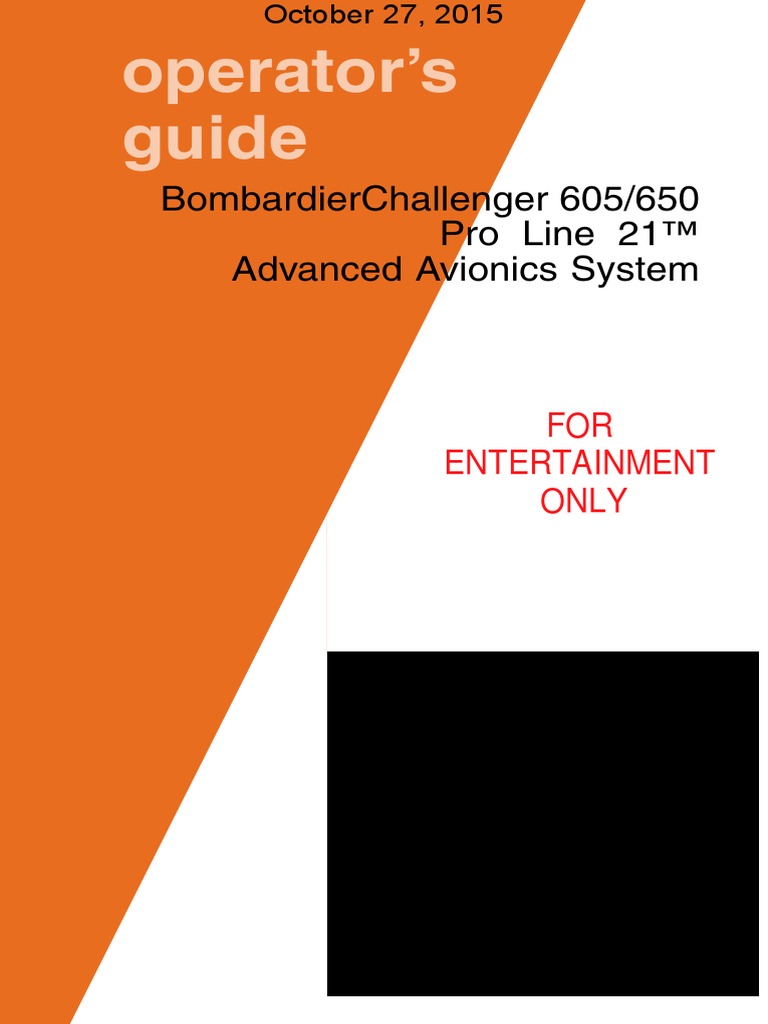 October 27, 2015

operator's guide

BombardierChallenger 605/650
Pro Line 21™
Advanced Avionics System

FOR
ENTERTAINMENT
ONLY